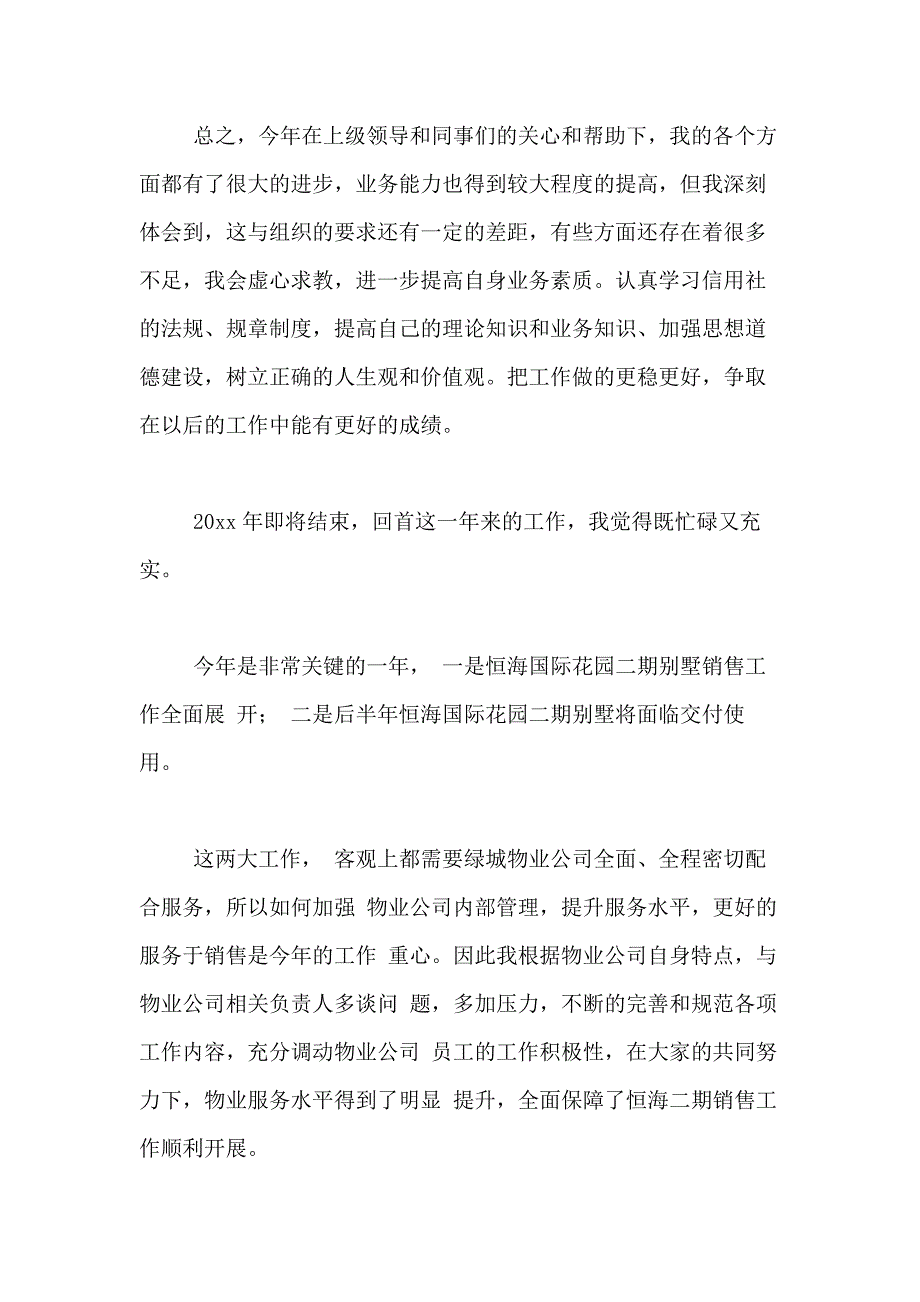 总之，今年在上级领导和同事们的关心和帮助下，我的各个方面都有了很大的进步，业务能力也得到较大程度的提高，但我深刻体会到，这与组织的要求还有一定的差距，有些方面还存在着很多不足，我会虚心求教，进一步提高自身业务素质。认真学习信用社的法规、规章制度，提高自己的理论知识和业务知识、加强思想道德建设，树立正确的人生观和价值观。把工作做的更稳更好，争取在以后的工作中能有更好的成绩。

20xx 年即将结束，回首这一年来的工作，我觉得既忙碌又充实。

今年是非常关键的一年， 一是恒海国际花园二期别墅销售工作全面展 开； 二是后半年恒海国际花园二期别墅将面临交付使用。

这两大工作， 客观上都需要绿城物业公司全面、全程密切配合服务，所以如何加强 物业公司内部管理，提升服务水平，更好的服务于销售是今年的工作 重心。因此我根据物业公司自身特点，与物业公司相关负责人多谈问 题，多加压力，不断的完善和规范各项工作内容，充分调动物业公司 员工的工作积极性，在大家的共同努力下，物业服务水平得到了明显 提升，全面保障了恒海二期销售工作顺利开展。